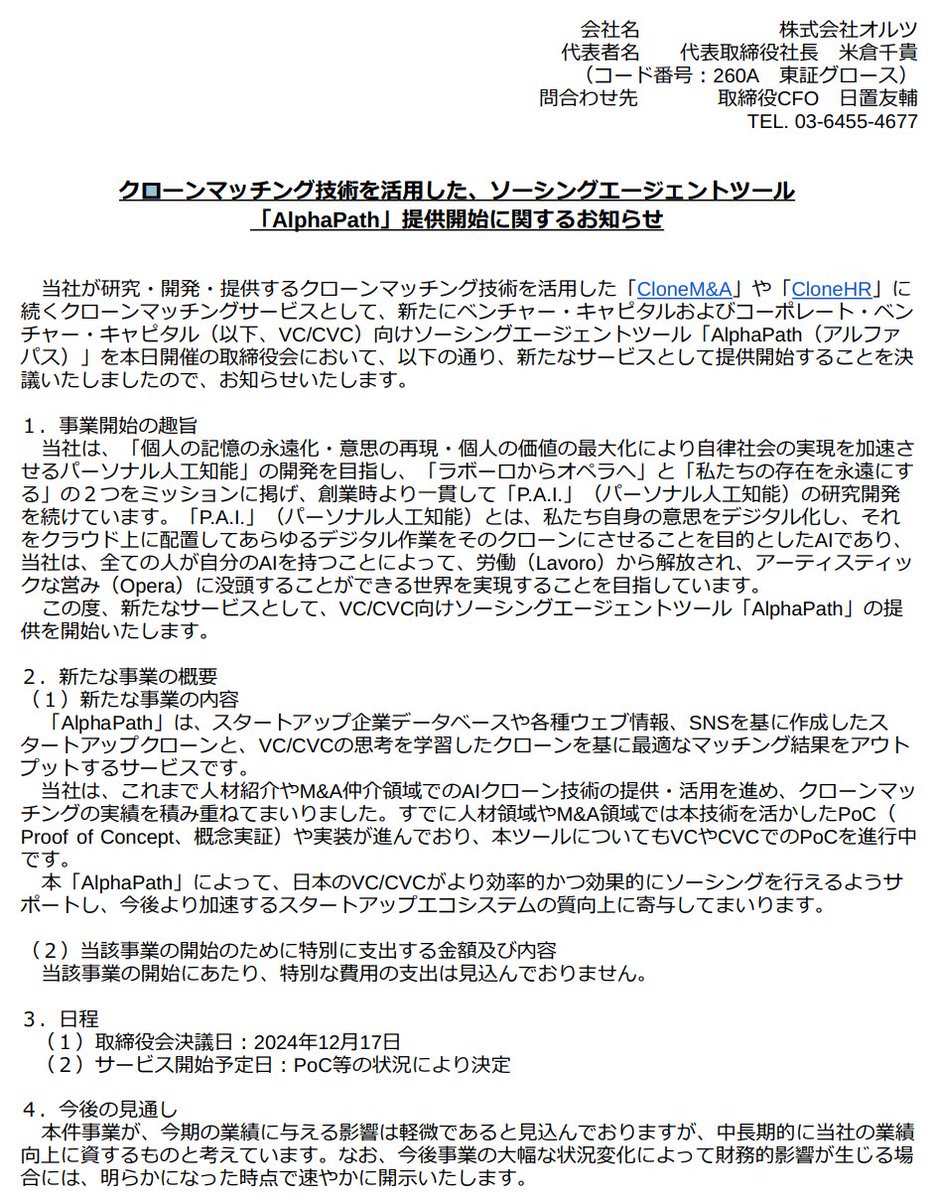 会社名　　　　　　　　株式会社オルツ
代表者名　　代表取締役社長　米倉千貴
（コード番号：260A　東証グロース）
問合わせ先　　　　　取締役CFO　日置友輔
TEL. 03-6455-4677

クローンマッチング技術を活用した、ソーシングエージェントツール
「AlphaPath」提供開始に関するお知らせ

当社が研究・開発・提供するクローンマッチング技術を活用した「CloneM&A」や「CloneHR」に続くクローンマッチングサービスとして、新たにベンチャー・キャピタルおよびコーポレート・ベンチャー・キャピタル（以下、VC/CVC）向けソーシングエージェントツール「AlphaPath（アルファパス）」を本日開催の取締役会において、以下の通り、新たなサービスとして提供開始することを決議いたしましたので、お知らせいたします。

１．事業開始の趣旨
当社は、「個人の記憶の永遠化・意思の再現・個人の価値の最大化により自律社会の実現を加速させるパーソナル人工知能」の開発を目指し、「ラボーロからオペラへ」と「私たちの存在を永遠にする」の２つをミッションに掲げ、創業時より一貫して「P.A.I.」（パーソナル人工知能）の研究開発を続けています。「P.A.I.」（パーソナル人工知能）とは、私たち自身の意思をデジタル化し、それをクラウド上に配置してあらゆるデジタル作業をそのクローンにさせることを目的としたAIであり、当社は、全ての人が自分のAIを持つことによって、労働（Lavoro）から解放され、アーティスティックな営み（Opera）に没頭することができる世界を実現することを目指しています。
この度、新たなサービスとして、VC/CVC向けソーシングエージェントツール「AlphaPath」の提供を開始いたします。

２．新たな事業の概要
（１）新たな事業の内容
「AlphaPath」は、スタートアップ企業データベースや各種ウェブ情報、SNSを基に作成したスタートアップクローンと、VC/CVCの思考を学習したクローンを基に最適なマッチング結果をアウトプットするサービスです。
当社は、これまで人材紹介やM&A仲介領域でのAIクローン技術の提供・活用を進め、クローンマッチングの実績を積み重ねてまいりました。すでに人材領域やM&A領域では本技術を活かしたPoC（Proof of Concept、概念実証）や実装が進んでおり、本ツールについてもVCやCVCでのPoCを進行中です。
本「AlphaPath」によって、日本のVC/CVCがより効率的かつ効果的にソーシングを行えるようサポートし、今後より加速するスタートアップエコシステムの質向上に寄与してまいります。

（２）当該事業の開始のために特別に支出する金額及び内容
当該事業の開始にあたり、特別な費用の支出は見込んでおりません。

３．日程
（１）取締役会決議日：2024年12月17日
（２）サービス開始予定日：PoC等の状況により決定

４．今後の見通し
本件事業が、今期の業績に与える影響は軽微であると見込んでおりますが、中長期的に当社の業績向上に資するものと考えています。なお、今後事業の大幅な状況変化によって財務的影響が生じる場合には、明らかになった時点で速やかに開示いたします。